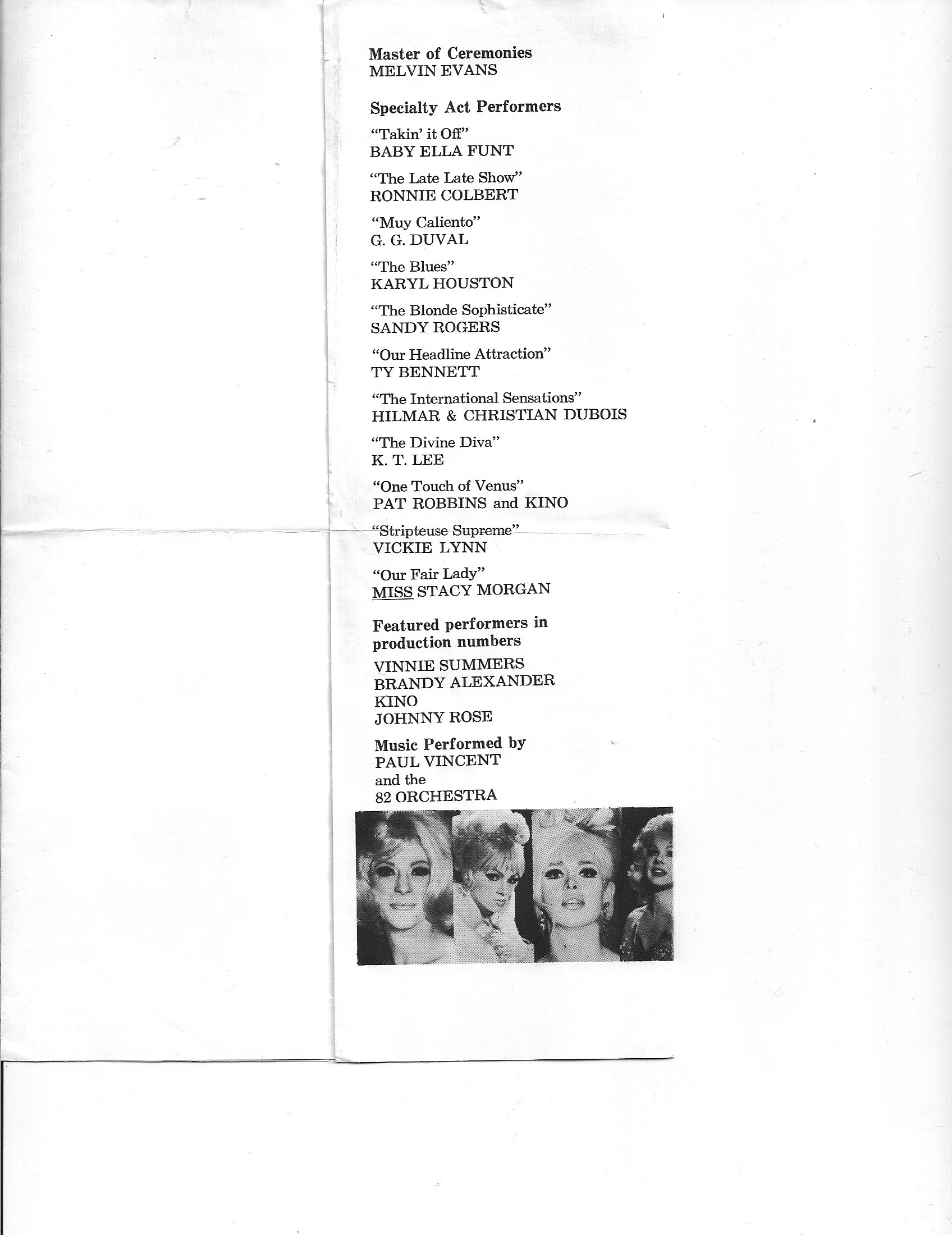 Master of Ceremonies
MELVIN EVANS

Specialty Act Performers

"Takin' it Off"
BABY ELLA FUNT

"The Late Late Show"
RONNIE COLBERT

"Muy Caliento"
G. G. DUVAL

"The Blues"
KARYL HOUSTON

"The Blonde Sophisticate"
SANDY ROGERS

"Our Headline Attraction"
TY BENNETT

"The International Sensations"
HILMAR & CHRISTIAN DUBOIS

"The Divine Diva"
K. T. LEE

"One Touch of Venus"
PAT ROBBINS and KINO

"Stripteuse Supreme"
VICKIE LYNN

"Our Fair Lady"
MISS STACY MORGAN

Featured performers in production numbers
VINNIE SUMMERS
BRANDY ALEXANDER
KINO
JOHNNY ROSE

Music Performed by
PAUL VINCENT
and the
82 ORCHESTRA